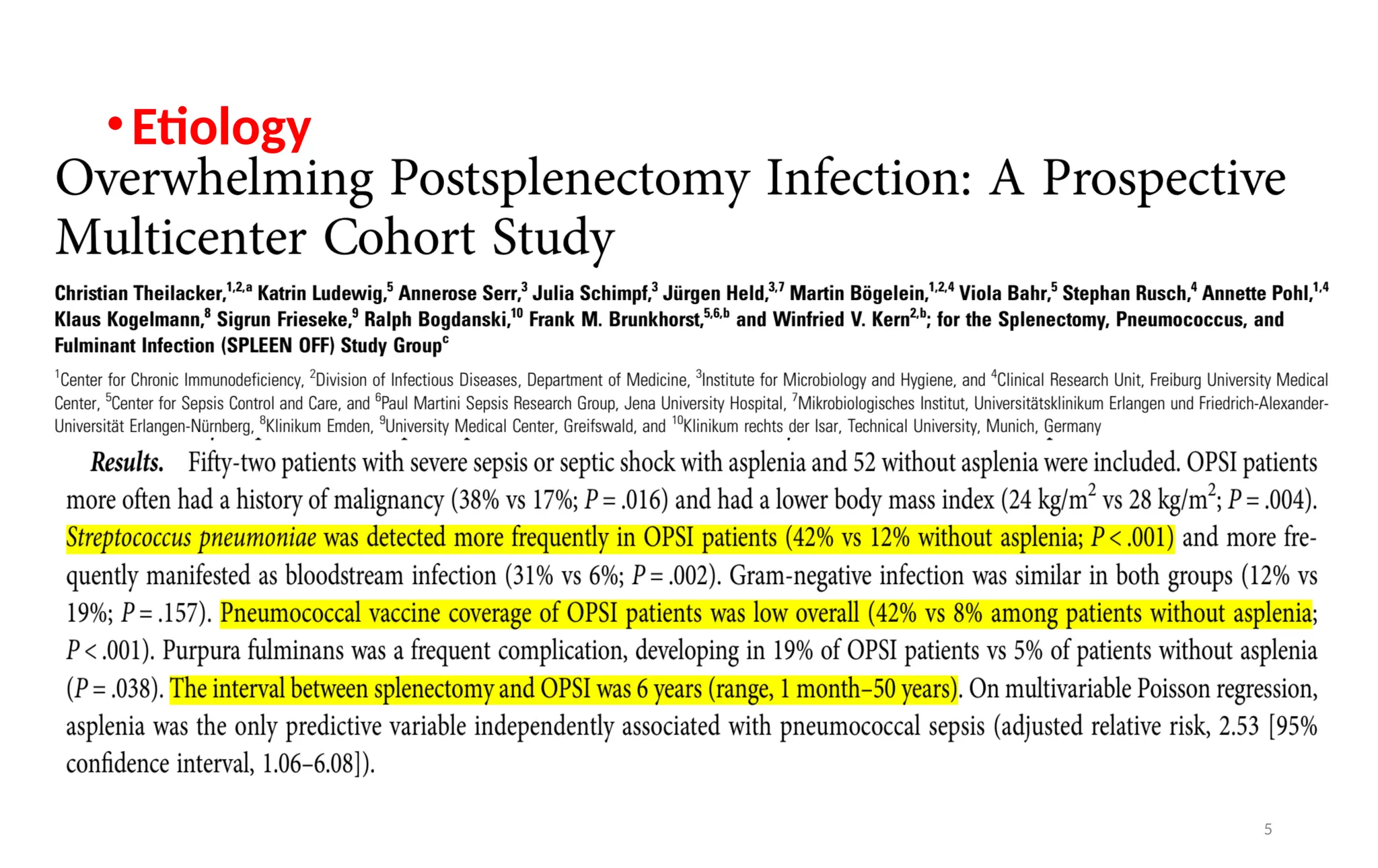 • Etiology

Overwhelming Postsplenectomy Infection: A Prospective Multicenter Cohort Study

Christian Theilacker,$^{1,2,a}$ Katrin Ludewig,$^{5}$ Annerose Serr,$^{3}$ Julia Schimpf,$^{3}$ Jürgen Held,$^{3,7}$ Martin Bögelein,$^{1,2,4}$ Viola Bahr,$^{5}$ Stephan Rusch,$^{4}$ Annette Pohl,$^{1,4}$ Klaus Kogelmann,$^{8}$ Sigrun Frieseke,$^{9}$ Ralph Bogdanski,$^{10}$ Frank M. Brunkhorst,$^{5,6,b}$ and Winfried V. Kern$^{2,b}$; for the Splenectomy, Pneumococcus, and Fulminant Infection (SPLEEN OFF) Study Group$^{c}$

$^{1}$Center for Chronic Immunodeficiency, $^{2}$Division of Infectious Diseases, Department of Medicine, $^{3}$Institute for Microbiology and Hygiene, and $^{4}$Clinical Research Unit, Freiburg University Medical Center, $^{5}$Center for Sepsis Control and Care, and $^{6}$Paul Martini Sepsis Research Group, Jena University Hospital, $^{7}$Mikrobiologisches Institut, Universitätsklinikum Erlangen und Friedrich-Alexander-Universität Erlangen-Nürnberg, $^{8}$Klinikum Emden, $^{9}$University Medical Center, Greifswald, and $^{10}$Klinikum rechts der Isar, Technical University, Munich, Germany

Results. Fifty-two patients with severe sepsis or septic shock with asplenia and 52 without asplenia were included. OPSI patients more often had a history of malignancy (38% vs 17%; $P = .016$) and had a lower body mass index (24 kg/m$^2$ vs 28 kg/m$^2$; $P = .004$). Streptococcus pneumoniae was detected more frequently in OPSI patients (42% vs 12% without asplenia; $P < .001$) and more frequently manifested as bloodstream infection (31% vs 6%; $P = .002$). Gram-negative infection was similar in both groups (12% vs 19%; $P = .157$). Pneumococcal vaccine coverage of OPSI patients was low overall (42% vs 8% among patients without asplenia; $P < .001$). Purpura fulminans was a frequent complication, developing in 19% of OPSI patients vs 5% of patients without asplenia ($P = .038$). The interval between splenectomy and OPSI was 6 years (range, 1 month–50 years). On multivariable Poisson regression, asplenia was the only predictive variable independently associated with pneumococcal sepsis (adjusted relative risk, 2.53 [95% confidence interval, 1.06–6.08]).

5